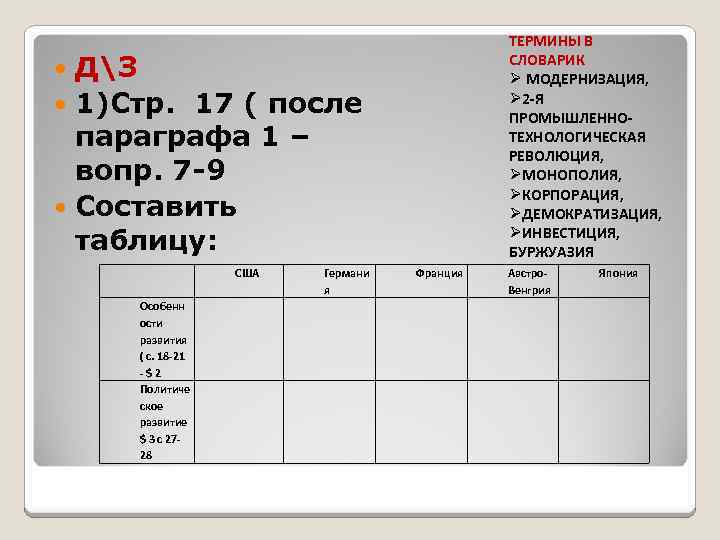 Д\З

1)Стр. 17 ( после параграфа 1 – вопр. 7-9

Составить таблицу:

ТЕРМИНЫ В СЛОВАРИК

➢ МОДЕРНИЗАЦИЯ,

➢2-Я ПРОМЫШЛЕННО-ТЕХНОЛОГИЧЕСКАЯ РЕВОЛЮЦИЯ,

➢МОНОПОЛИЯ,

➢КОРПОРАЦИЯ,

➢ДЕМОКРАТИЗАЦИЯ,

➢ИНВЕСТИЦИЯ, БУРЖУАЗИЯ

| | США | Германия | Франция | Австро-Венгрия | Япония |
|---|---|---|---|---|---|
| Особенности развития ( с. 18-21 - $ 2 | | | | | |
| Политическое развитие $ 3 с 27-28 | | | | | |